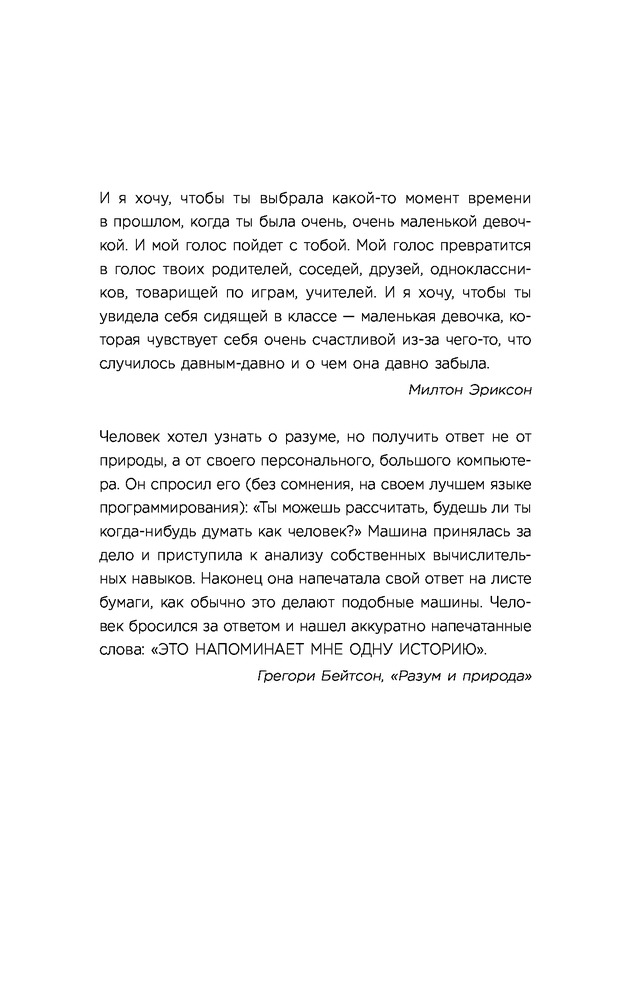 И я хочу, чтобы ты выбрала какой-то момент времени в прошлом, когда ты была очень, очень маленькой девочкой. И мой голос пойдет с тобой. Мой голос превратится в голос твоих родителей, соседей, друзей, одноклассников, товарищей по играм, учителей. И я хочу, чтобы ты увидела себя сидящей в классе — маленькая девочка, которая чувствует себя очень счастливой из-за чего-то, что случилось давным-давно и о чем она давно забыла.

Милтон Эриксон

Человек хотел узнать о разуме, но получить ответ не от природы, а от своего персонального, большого компьютера. Он спросил его (без сомнения, на своем лучшем языке программирования): «Ты можешь рассчитать, будешь ли ты когда-нибудь думать как человек?» Машина принялась за дело и приступила к анализу собственных вычислительных навыков. Наконец она напечатала свой ответ на листе бумаги, как обычно это делают подобные машины. Человек бросился за ответом и нашел аккуратно напечатанные слова: «ЭТО НАПОМИНАЕТ МНЕ ОДНУ ИСТОРИЮ».

Грегори Бейтсон, «Разум и природа»